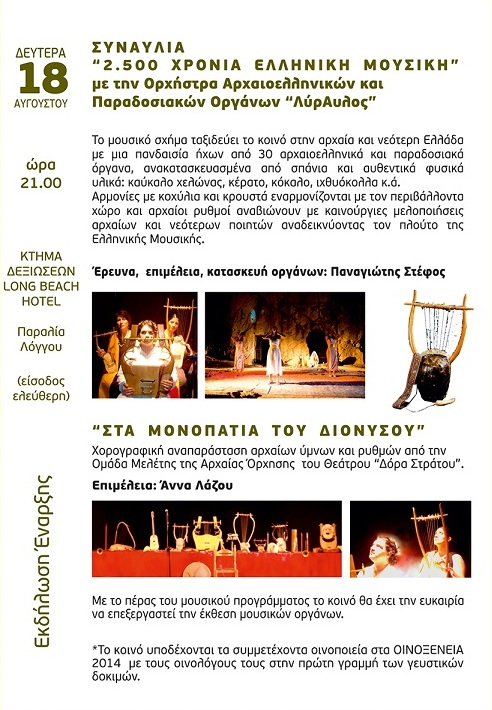 ΔΕΥΤΕΡΑ
18
ΑΥΓΟΥΣΤΟΥ

ώρα
21.00

ΚΤΗΜΑ ΔΕΞΙΩΣΕΩΝ LONG BEACH HOTEL

Παραλία Λόγγου

(είσοδος ελεύθερη)

Εκδήλωση Έναρξης

ΣΥΝΑΥΛΙΑ
"2.500 ΧΡΟΝΙΑ ΕΛΛΗΝΙΚΗ ΜΟΥΣΙΚΗ"
με την Ορχήστρα Αρχαιοελληνικών και Παραδοσιακών Οργάνων "ΛύρΑυλος"

Το μουσικό σχήμα ταξιδεύει το κοινό στην αρχαία και νεότερη Ελλάδα με μια πανδαισία ήχων από 30 αρχαιοελληνικά και παραδοσιακά όργανα, ανακατασκευασμένα από σπάνια και αυθεντικά φυσικά υλικά: καύκαλο χελώνας, κέρατο, κόκαλο, ιχθυόκολλα κ.ά.
Αρμονίες με κοχύλια και κρουστά εναρμονίζονται με τον περιβάλλοντα χώρο και αρχαίοι ρυθμοί αναβιώνουν με καινούργιες μελοποιήσεις αρχαίων και νεότερων ποιητών αναδεικνύοντας τον πλούτο της Ελληνικής Μουσικής.

Έρευνα, επιμέλεια, κατασκευή οργάνων: Παναγιώτης Στέφος

"ΣΤΑ ΜΟΝΟΠΑΤΙΑ ΤΟΥ ΔΙΟΝΥΣΟΥ"
Χορογραφική αναπαράσταση αρχαίων ύμνων και ρυθμών από την Ομάδα Μελέτης της Αρχαίας Όρχησης του Θεάτρου "Δόρα Στράτου".

Επιμέλεια: Άννα Λάζου

Με το πέρας του μουσικού προγράμματος το κοινό θα έχει την ευκαιρία να επεξεργαστεί την έκθεση μουσικών οργάνων.

*Το κοινό υποδέχονται τα συμμετέχοντα οινοποιεία στα ΟΙΝΟΞΕΝΕΙΑ 2014 με τους οινολόγους τους στην πρώτη γραμμή των γευστικών δοκιμών.